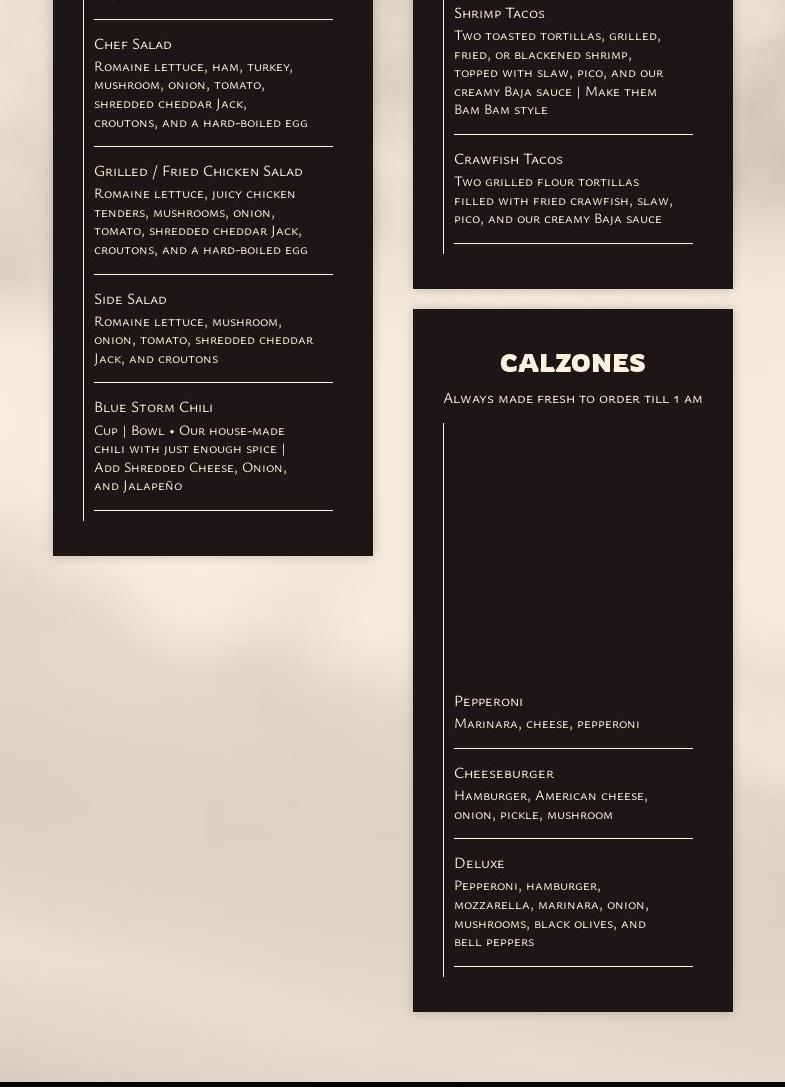 Chef Salad
Romaine lettuce, ham, turkey, mushroom, onion, tomato, shredded cheddar Jack, croutons, and a hard-boiled egg

Grilled / Fried Chicken Salad
Romaine lettuce, juicy chicken tenders, mushrooms, onion, tomato, shredded cheddar Jack, croutons, and a hard-boiled egg

Side Salad
Romaine lettuce, mushroom, onion, tomato, shredded cheddar Jack, and croutons

Blue Storm Chili
Cup | Bowl • Our house-made chili with just enough spice | Add Shredded Cheese, Onion, and Jalapeño

Shrimp Tacos
Two toasted tortillas, grilled, fried, or blackened shrimp, topped with slaw, pico, and our creamy Baja sauce | Make them Bam Bam style

Crawfish Tacos
Two grilled flour tortillas filled with fried crawfish, slaw, pico, and our creamy Baja sauce

CALZONES
Always made fresh to order till 1 am

Pepperoni
Marinara, cheese, pepperoni

Cheeseburger
Hamburger, American cheese, onion, pickle, mushroom

Deluxe
Pepperoni, hamburger, mozzarella, marinara, onion, mushrooms, black olives, and bell peppers